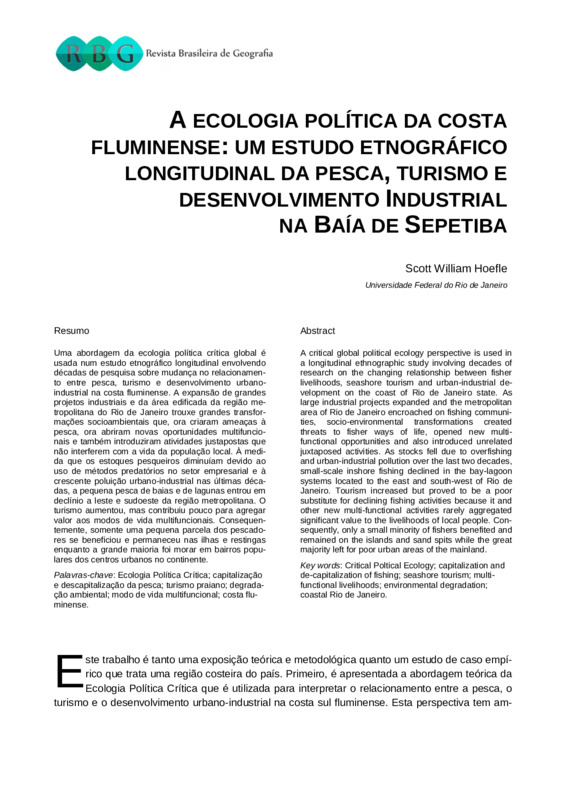 RBG Revista Brasileira de Geografia

A ECOLOGIA POLÍTICA DA COSTA FLUMINENSE: UM ESTUDO ETNOGRÁFICO LONGITUDINAL DA PESCA, TURISMO E DESENVOLVIMENTO INDUSTRIAL NA BAÍA DE SEPETIBA

Scott William Hoefle

Universidade Federal do Rio de Janeiro

Resumo

Uma abordagem da ecologia política crítica global é usada num estudo etnográfico longitudinal envolvendo décadas de pesquisa sobre mudança no relacionamento entre pesca, turismo e desenvolvimento urbano-industrial na costa fluminense. A expansão de grandes projetos industriais e da área edificada da região metropolitana do Rio de Janeiro trouxe grandes transformações socioambientais que, ora criaram ameaças à pesca, ora abriram novas oportunidades multifuncionais e também introduziram atividades justapostas que não interferem com a vida da população local. À medida que os estoques pesqueiros diminuíam devido ao uso de métodos predatórios no setor empresarial e à crescente poluição urbano-industrial nas últimas décadas, a pequena pesca de baías e de lagunas entrou em declínio a leste e sudoeste da região metropolitana. O turismo aumentou, mas contribuiu pouco para agregar valor aos modos de vida multifuncionais. Consequentemente, somente uma pequena parcela dos pescadores se beneficiou e permaneceu nas ilhas e restingas enquanto a grande maioria foi morar em bairros populares dos centros urbanos no continente.

Palavras-chave: Ecologia Política Crítica; capitalização e descapitalização da pesca; turismo praiano; degradação ambiental; modo de vida multifuncional; costa fluminense.

Abstract

A critical global political ecology perspective is used in a longitudinal ethnographic study involving decades of research on the changing relationship between fisher livelihoods, seashore tourism and urban-industrial development on the coast of Rio de Janeiro state. As large industrial projects expanded and the metropolitan area of Rio de Janeiro encroached on fishing communities, socio-environmental transformations created threats to fisher ways of life, opened new multi-functional opportunities and also introduced unrelated juxtaposed activities. As stocks fell due to overfishing and urban-industrial pollution over the last two decades, small-scale inshore fishing declined in the bay-lagoon systems located to the east and south-west of Rio de Janeiro. Tourism increased but proved to be a poor substitute for declining fishing activities because it and other new multi-functional activities rarely aggregated significant value to the livelihoods of local people. Consequently, only a small minority of fishers benefited and remained on the islands and sand spits while the great majority left for poor urban areas of the mainland.

Key words: Critical Poltical Ecology; capitalization and de-capitalization of fishing; seashore tourism; multi-functional livelihoods; environmental degradation; coastal Rio de Janeiro.

Este trabalho é tanto uma exposição teórica e metodológica quanto um estudo de caso empírico que trata uma região costeira do país. Primeiro, é apresentada a abordagem teórica da Ecologia Política Crítica que é utilizada para interpretar o relacionamento entre a pesca, o turismo e o desenvolvimento urbano-industrial na costa sul fluminense. Esta perspectiva tem am-